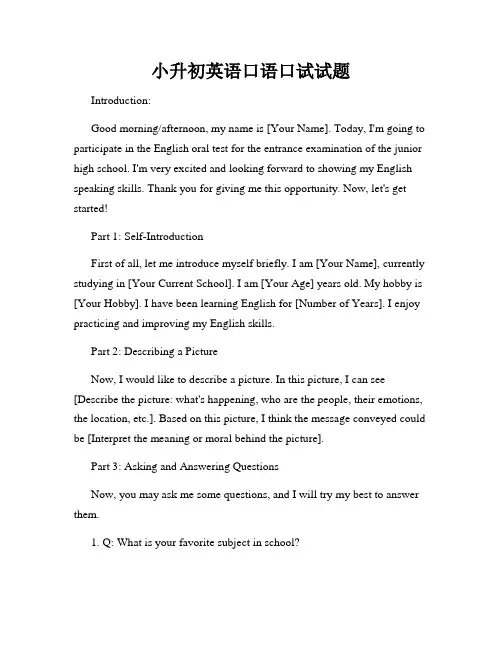 小升初英语口语口试试题

Introduction:

Good morning/afternoon, my name is [Your Name]. Today, I'm going to participate in the English oral test for the entrance examination of the junior high school. I'm very excited and looking forward to showing my English speaking skills. Thank you for giving me this opportunity. Now, let's get started!

Part 1: Self-Introduction

First of all, let me introduce myself briefly. I am [Your Name], currently studying in [Your Current School]. I am [Your Age] years old. My hobby is [Your Hobby]. I have been learning English for [Number of Years]. I enjoy practicing and improving my English skills.

Part 2: Describing a Picture

Now, I would like to describe a picture. In this picture, I can see [Describe the picture: what's happening, who are the people, their emotions, the location, etc.]. Based on this picture, I think the message conveyed could be [Interpret the meaning or moral behind the picture].

Part 3: Asking and Answering Questions

Now, you may ask me some questions, and I will try my best to answer them.

1. Q: What is your favorite subject in school?